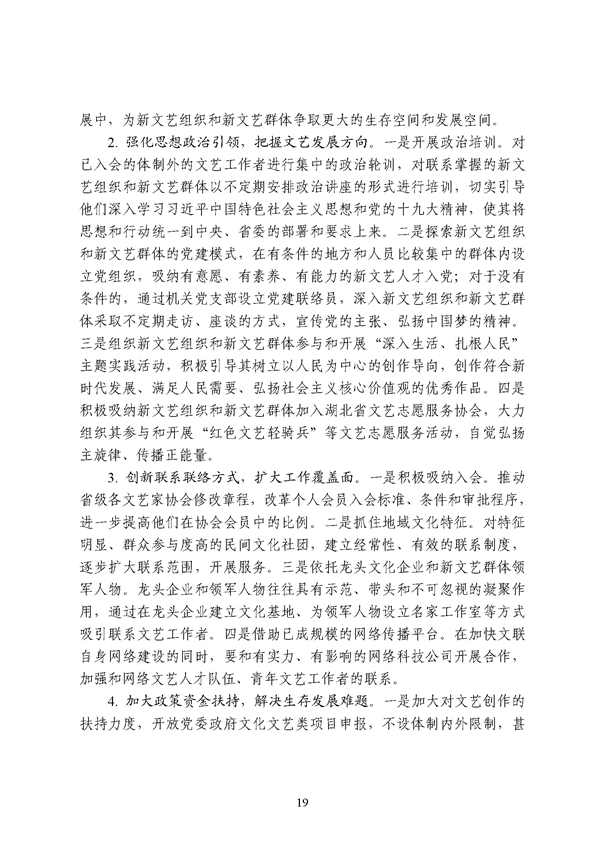 展中，为新文艺组织和新文艺群体争取更大的生存空间和发展空间。

2. 强化思想政治引领，把握文艺发展方向。一是开展政治培训。对已入会的体制外的文艺工作者进行集中的政治轮训，对联系掌握的新文艺组织和新文艺群体以不定期安排政治讲座的形式进行培训，切实引导他们深入学习习近平中国特色社会主义思想和党的十九大精神，使其将思想和行动统一到中央、省委的部署和要求上来。二是探索新文艺组织和新文艺群体的党建模式，在有条件的地方和人员比较集中的群体内设立党组织，吸纳有意愿、有素养、有能力的新文艺人才入党；对于没有条件的，通过机关党支部设立党建联络员，深入新文艺组织和新文艺群体采取不定期走访、座谈的方式，宣传党的主张、弘扬中国梦的精神。三是组织新文艺组织和新文艺群体参与和开展“深入生活、扎根人民”主题实践活动，积极引导其树立以人民为中心的创作导向，创作符合新时代发展、满足人民需要、弘扬社会主义核心价值观的优秀作品。四是积极吸纳新文艺组织和新文艺群体加入湖北省文艺志愿服务协会，大力组织其参与和开展“红色文艺轻骑兵”等文艺志愿服务活动，自觉弘扬主旋律、传播正能量。

3. 创新联系联络方式，扩大工作覆盖面。一是积极吸纳入会。推动省级各文艺家协会修改章程，改革个人会员入会标准、条件和审批程序，进一步提高他们在协会会员中的比例。二是抓住地域文化特征。对特征明显、群众参与度高的民间文化社团，建立经常性、有效的联系制度，逐步扩大联系范围，开展服务。三是依托龙头文化企业和新文艺群体领军人物。龙头企业和领军人物往往具有示范、带头和不可忽视的凝聚作用，通过在龙头企业建立文化基地、为领军人物设立名家工作室等方式吸引联系文艺工作者。四是借助已成规模的网络传播平台。在加快文联自身网络建设的同时，要和有实力、有影响的网络科技公司开展合作，加强和网络文艺人才队伍、青年文艺工作者的联系。

4. 加大政策资金扶持，解决生存发展难题。一是加大对文艺创作的扶持力度，开放党委政府文化文艺类项目申报，不设体制内外限制，甚

19